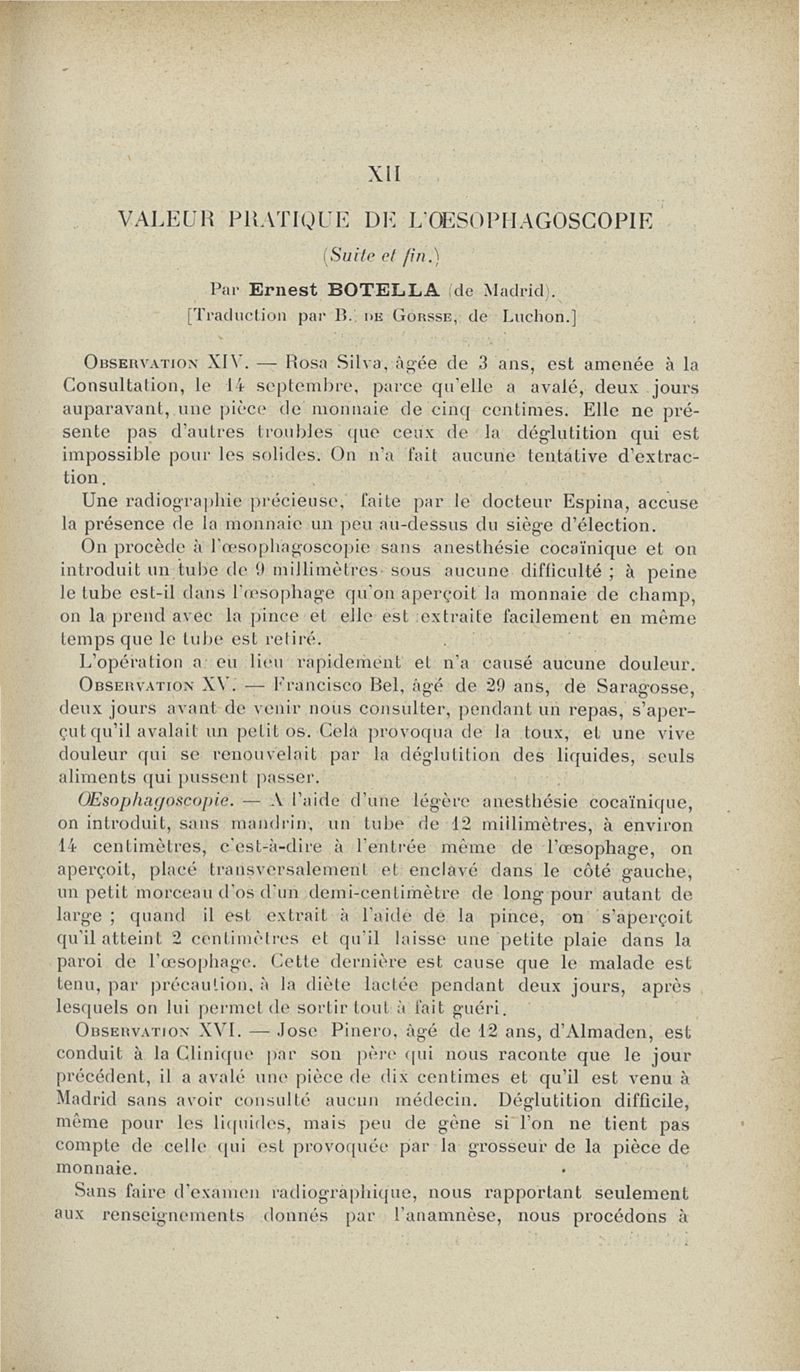 XII

VALEUR PRATIQUE DE L'ŒSOPHAGOSCOPIE

(Suite et fin.)

Par Ernest BOTELLA (de Madrid).
[Traduction par B. DE GORSSE, de Luchon.]

OBSERVATION XIV. — Rosa Silva, âgée de 3 ans, est amenée à la Consultation, le 14 septembre, parce qu'elle a avalé, deux jours auparavant, une pièce de monnaie de cinq centimes. Elle ne présente pas d'autres troubles que ceux de la déglutition qui est impossible pour les solides. On n'a fait aucune tentative d'extraction.

Une radiographie précieuse, faite par le docteur Espina, accuse la présence de la monnaie un peu au-dessus du siège d'élection.

On procède à l'œsophagoscopie sans anesthésie cocaïnique et on introduit un tube de 9 millimètres sous aucune difficulté ; à peine le tube est-il dans l'œsophage qu'on aperçoit la monnaie de champ, on la prend avec la pince et elle est extraite facilement en même temps que le tube est retiré.

L'opération a eu lieu rapidement et n'a causé aucune douleur.

OBSERVATION XV. — Francisco Bel, âgé de 29 ans, de Saragosse, deux jours avant de venir nous consulter, pendant un repas, s'aperçut qu'il avalait un petit os. Cela provoqua de la toux, et une vive douleur qui se renouvelait par la déglutition des liquides, seuls aliments qui pussent passer.

Œsophagoscopie. — A l'aide d'une légère anesthésie cocaïnique, on introduit, sans mandrin, un tube de 12 millimètres, à environ 14 centimètres, c'est-à-dire à l'entrée même de l'œsophage, on aperçoit, placé transversalement et enclavé dans le côté gauche, un petit morceau d'os d'un demi-centimètre de long pour autant de large ; quand il est extrait à l'aide de la pince, on s'aperçoit qu'il atteint 2 centimètres et qu'il laisse une petite plaie dans la paroi de l'œsophage. Cette dernière est cause que le malade est tenu, par précaution, à la diète lactée pendant deux jours, après lesquels on lui permet de sortir tout à fait guéri.

OBSERVATION XVI. — Jose Pinero, âgé de 12 ans, d'Almaden, est conduit à la Clinique par son père qui nous raconte que le jour précédent, il a avalé une pièce de dix centimes et qu'il est venu à Madrid sans avoir consulté aucun médecin. Déglutition difficile, même pour les liquides, mais peu de gêne si l'on ne tient pas compte de celle qui est provoquée par la grosseur de la pièce de monnaie.

Sans faire d'examen radiographique, nous rapportant seulement aux renseignements donnés par l'anamnèse, nous procédons à